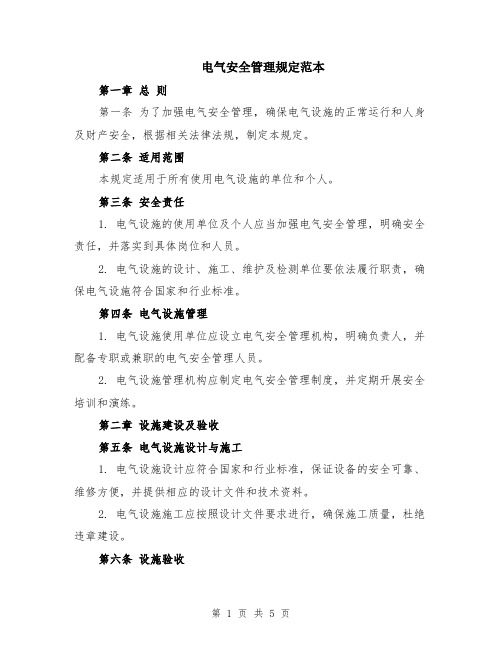 电气安全管理规定范本

第一章 总 则

第一条 为了加强电气安全管理，确保电气设施的正常运行和人身及财产安全，根据相关法律法规，制定本规定。

第二条 适用范围

本规定适用于所有使用电气设施的单位和个人。

第三条 安全责任

1. 电气设施的使用单位及个人应当加强电气安全管理，明确安全责任，并落实到具体岗位和人员。

2. 电气设施的设计、施工、维护及检测单位要依法履行职责，确保电气设施符合国家和行业标准。

第四条 电气设施管理

1. 电气设施使用单位应设立电气安全管理机构，明确负责人，并配备专职或兼职的电气安全管理人员。

2. 电气设施管理机构应制定电气安全管理制度，并定期开展安全培训和演练。

第二章 设施建设及验收

第五条 电气设施设计与施工

1. 电气设施设计应符合国家和行业标准，保证设备的安全可靠、维修方便，并提供相应的设计文件和技术资料。

2. 电气设施施工应按照设计文件要求进行，确保施工质量，杜绝违章建设。

第六条 设施验收

第 1 页 共 5 页